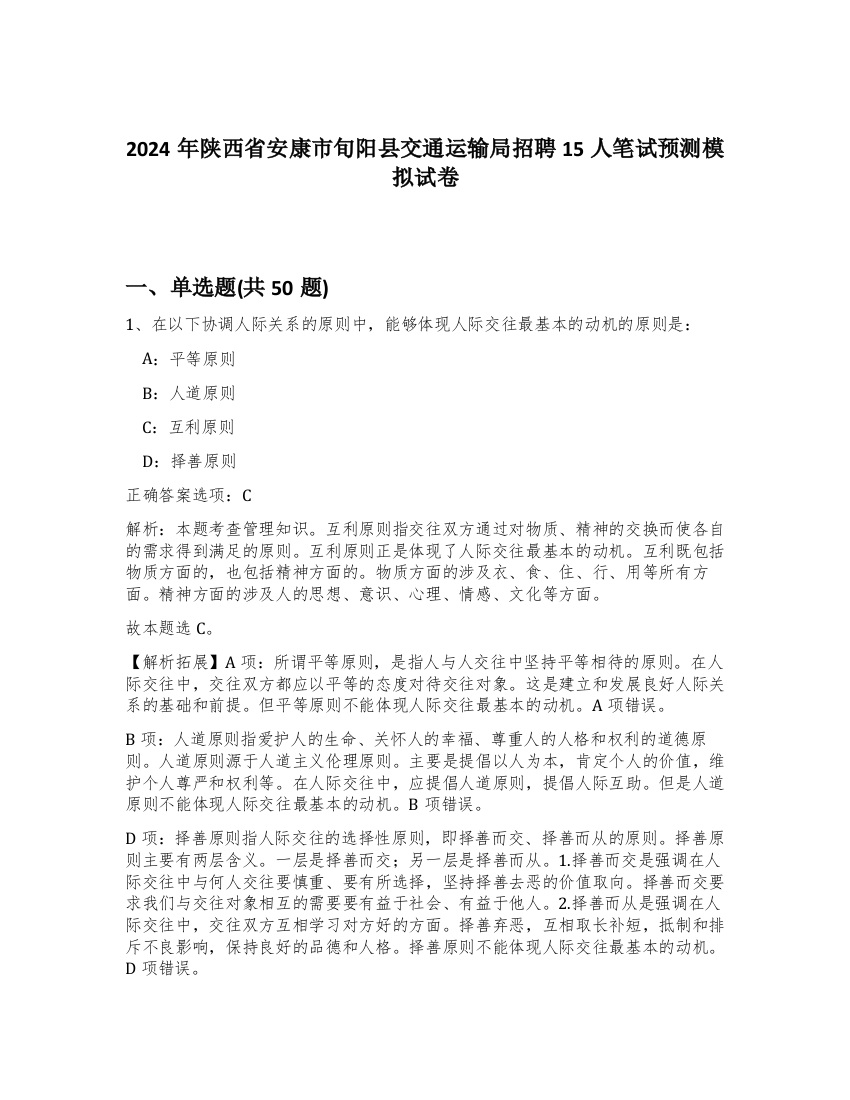 2024 年陕西省安康市旬阳县交通运输局招聘 15 人笔试预测模拟试卷

一、单选题(共 50 题)

1、在以下协调人际关系的原则中，能够体现人际交往最基本的动机的原则是：

A：平等原则

B：人道原则

C：互利原则

D：择善原则

正确答案选项：C

解析：本题考查管理知识。互利原则指交往双方通过对物质、精神的交换而使各自的需求得到满足的原则。互利原则正是体现了人际交往最基本的动机。互利既包括物质方面的，也包括精神方面的。物质方面的涉及衣、食、住、行、用等所有方面。精神方面的涉及人的思想、意识、心理、情感、文化等方面。

故本题选 C。

【解析拓展】A 项：所谓平等原则，是指人与人交往中坚持平等相待的原则。在人际交往中，交往双方都应以平等的态度对待交往对象。这是建立和发展良好人际关系的基础和前提。但平等原则不能体现人际交往最基本的动机。A 项错误。

B 项：人道原则指爱护人的生命、关怀人的幸福、尊重人的人格和权利的道德原则。人道原则源于人道主义伦理原则。主要是提倡以人为本，肯定个人的价值，维护个人尊严和权利等。在人际交往中，应提倡人道原则，提倡人际互助。但是人道原则不能体现人际交往最基本的动机。B 项错误。

D 项：择善原则指人际交往的选择性原则，即择善而交、择善而从的原则。择善原则主要有两层含义。一层是择善而交；另一层是择善而从。1.择善而交是强调在人际交往中与何人交往要慎重、要有所选择，坚持择善去恶的价值取向。择善而交要求我们与交往对象相互的需要要有益于社会、有益于他人。2.择善而从是强调在人际交往中，交往双方互相学习对方好的方面。择善弃恶，互相取长补短，抵制和排斥不良影响，保持良好的品德和人格。择善原则不能体现人际交往最基本的动机。D 项错误。